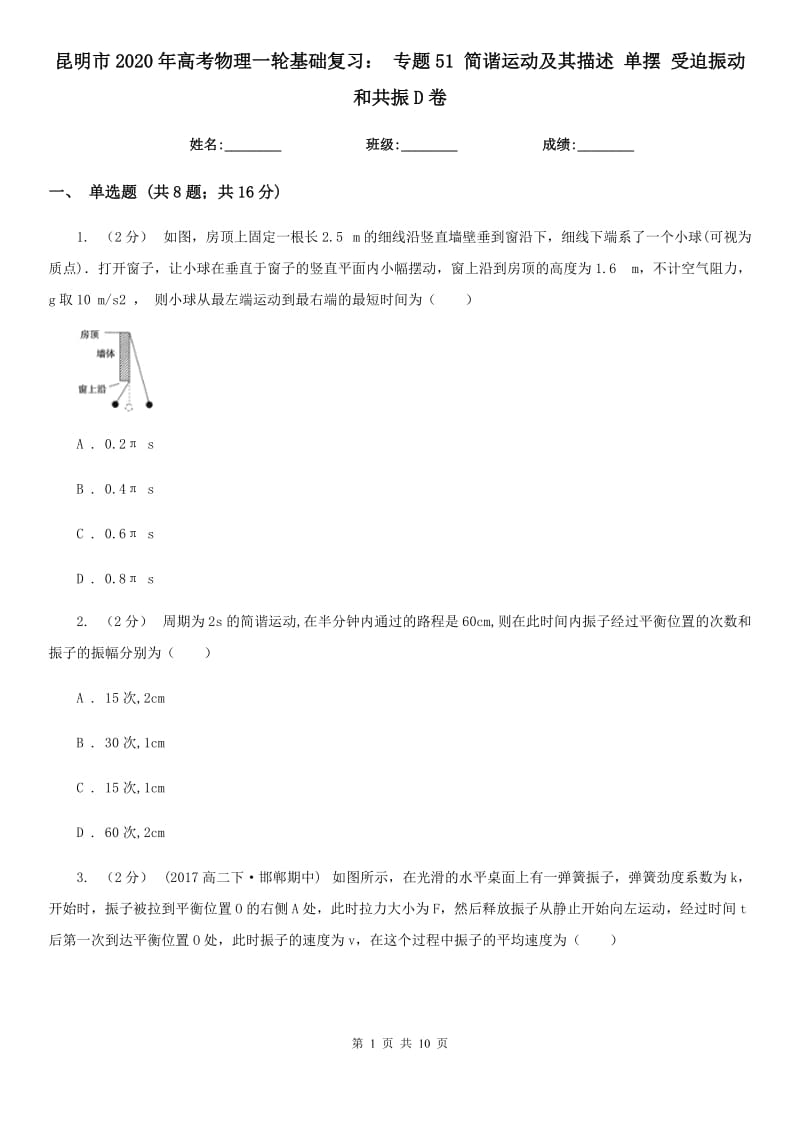 昆明市2020年高考物理一轮基础复习： 专题51 简谐运动及其描述 单摆 受迫振动和共振D卷

姓名:________ 班级:________ 成绩:________

一、 单选题 (共8题；共16分)

1. （2分） 如图，房顶上固定一根长2.5 m的细线沿竖直墙壁垂到窗沿下，细线下端系了一个小球(可视为质点)．打开窗子，让小球在垂直于窗子的竖直平面内小幅摆动，窗上沿到房顶的高度为1.6 m，不计空气阻力，g取10 m/s2 ， 则小球从最左端运动到最右端的最短时间为（ ）

房顶
墙体
窗上沿

A ． 0.2π s

B ． 0.4π s

C ． 0.6π s

D ． 0.8π s

2. （2分） 周期为2s的简谐运动,在半分钟内通过的路程是60cm,则在此时间内振子经过平衡位置的次数和振子的振幅分别为（ ）

A ． 15次,2cm

B ． 30次,1cm

C ． 15次,1cm

D ． 60次,2cm

3. （2分） (2017高二下·邯郸期中) 如图所示，在光滑的水平桌面上有一弹簧振子，弹簧劲度系数为k，开始时，振子被拉到平衡位置O的右侧A处，此时拉力大小为F，然后释放振子从静止开始向左运动，经过时间t后第一次到达平衡位置O处，此时振子的速度为v，在这个过程中振子的平均速度为（ ）

第 1 页 共 10 页